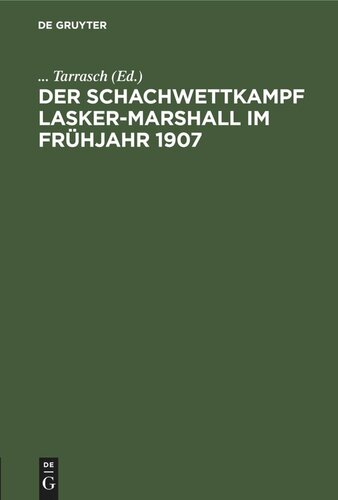 DE GRUYTER

... Tarrasch (Ed.)

DER SCHACHWETTKAMPF LASKER-MARSHALL IM FRÜHJAHR 1907

DE
G